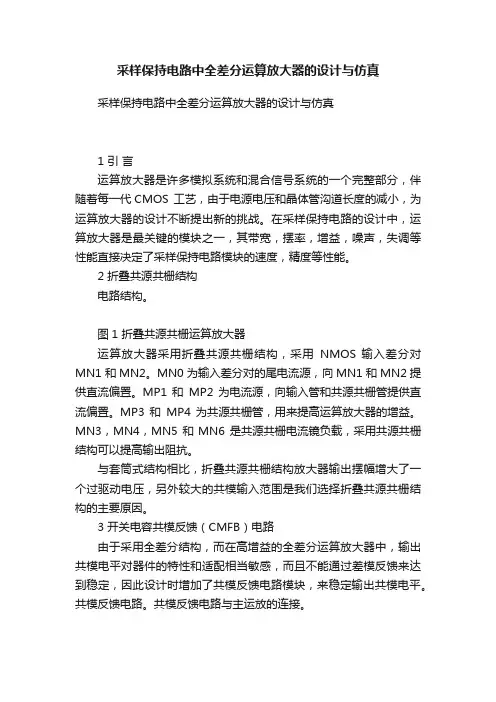 采样保持电路中全差分运算放大器的设计与仿真

采样保持电路中全差分运算放大器的设计与仿真

1 引 言

运算放大器是许多模拟系统和混合信号系统的一个完整部分，伴随着每一代 CMOS 工艺，由于电源电压和晶体管沟道长度的减小，为运算放大器的设计不断提出新的挑战。在采样保持电路的设计中，运算放大器是最关键的模块之一，其带宽，摆率，增益，噪声，失调等性能直接决定了采样保持电路模块的速度，精度等性能。

2 折叠共源共栅结构

电路结构。

图 1 折叠共源共栅运算放大器

运算放大器采用折叠共源共栅结构，采用 NMOS 输入差分对 MN1 和 MN2。MN0 为输入差分对的尾电流源，向 MN1 和 MN2 提供直流偏置。MP1 和 MP2 为电流源，向输入管和共源共栅管提供直流偏置。MP3 和 MP4 为共源共栅管，用来提高运算放大器的增益。MN3，MN4，MN5 和 MN6 是共源共栅电流镜负载，采用共源共栅结构可以提高输出阻抗。

与套筒式结构相比，折叠共源共栅结构放大器输出摆幅增大了一个过驱动电压，另外较大的共模输入范围是我们选择折叠共源共栅结构的主要原因。

3 开关电容共模反馈（CMFB）电路

由于采用全差分结构，而在高增益的全差分运算放大器中，输出共模电平对器件的特性和适配相当敏感，而且不能通过差模反馈来达到稳定，因此设计时增加了共模反馈电路模块，来稳定输出共模电平。共模反馈电路。共模反馈电路与主运放的连接。